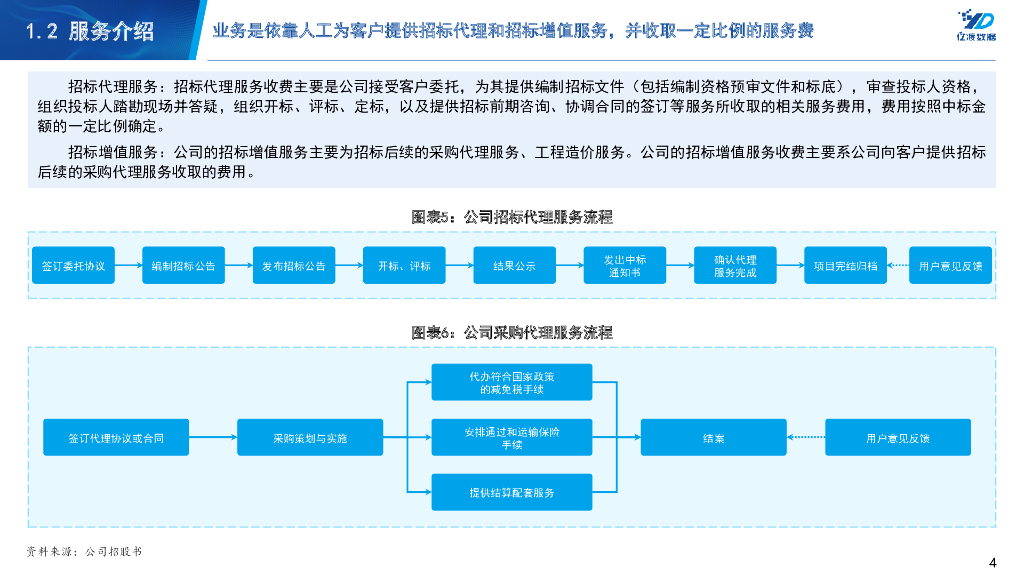 1.2 服务介绍

业务是依靠人工为客户提供招标代理和招标增值服务，并收取一定比例的服务费

亿渡数据

招标代理服务：招标代理服务收费主要是公司接受客户委托，为其提供编制招标文件（包括编制资格预审文件和标底），审查投标人资格，组织投标人踏勘现场并答疑，组织开标、评标、定标，以及提供招标前期咨询、协调合同的签订等服务所收取的相关服务费用，费用按照中标金额的一定比例确定。

招标增值服务：公司的招标增值服务主要为招标后续的采购代理服务、工程造价服务。公司的招标增值服务收费主要系公司向客户提供招标后续的采购代理服务收取的费用。

图表5：公司招标代理服务流程

签订委托协议
编制招标公告
发布招标公告
开标、评标
结果公示
发出中标通知书
确认代理服务完成
项目完结归档
用户意见反馈

图表6：公司采购代理服务流程

签订代理协议或合同
采购策划与实施
代办符合国家政策的减免税手续
安排通过和运输保险手续
提供结算配套服务
结案
用户意见反馈

资料来源：公司招股书

4